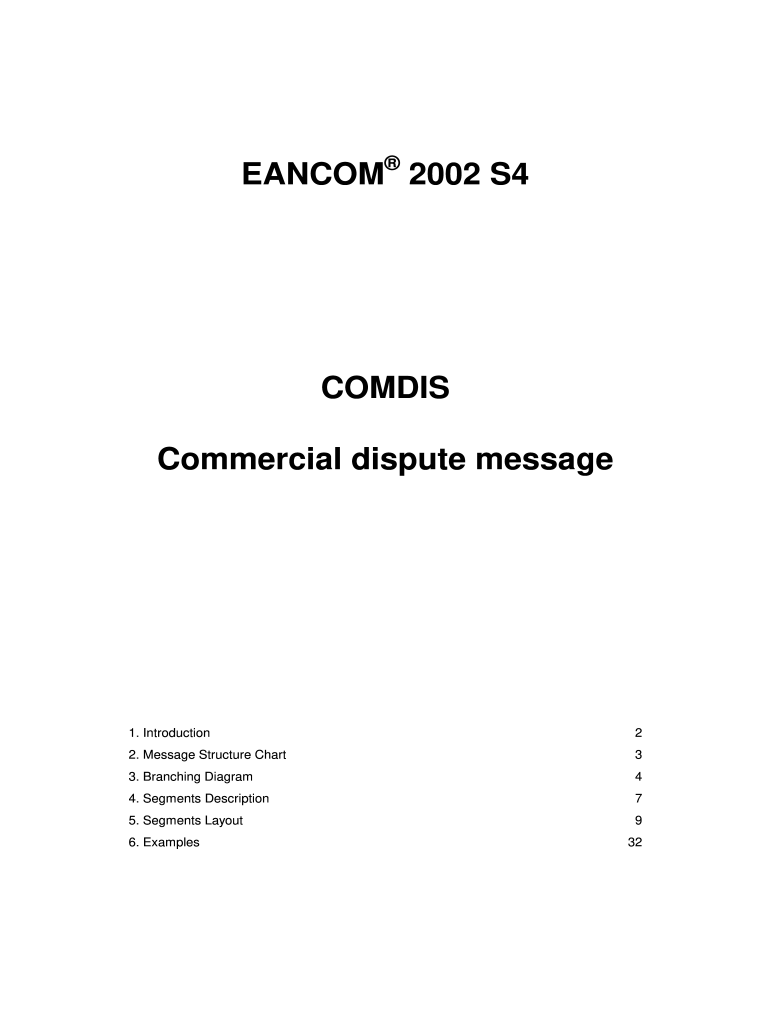 EANCOM® 2002 S4

COMDIS

Commercial dispute message

1. Introduction 2
2. Message Structure Chart 3
3. Branching Diagram 4
4. Segments Description 7
5. Segments Layout 9
6. Examples 32